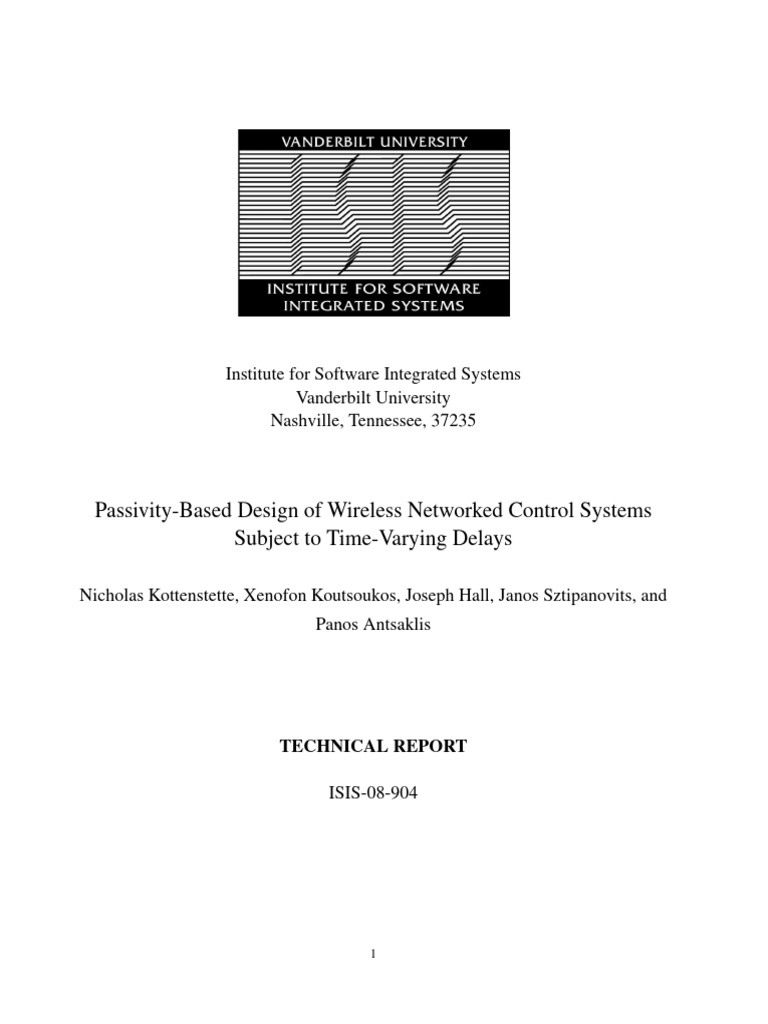 VANDERBILT UNIVERSITY
INSTITUTE FOR SOFTWARE INTEGRATED SYSTEMS

Institute for Software Integrated Systems
Vanderbilt University
Nashville, Tennessee, 37235

Passivity-Based Design of Wireless Networked Control Systems Subject to Time-Varying Delays

Nicholas Kottenstette, Xenofon Koutsoukos, Joseph Hall, Janos Sztipanovits, and Panos Antsaklis

TECHNICAL REPORT

ISIS-08-904

1